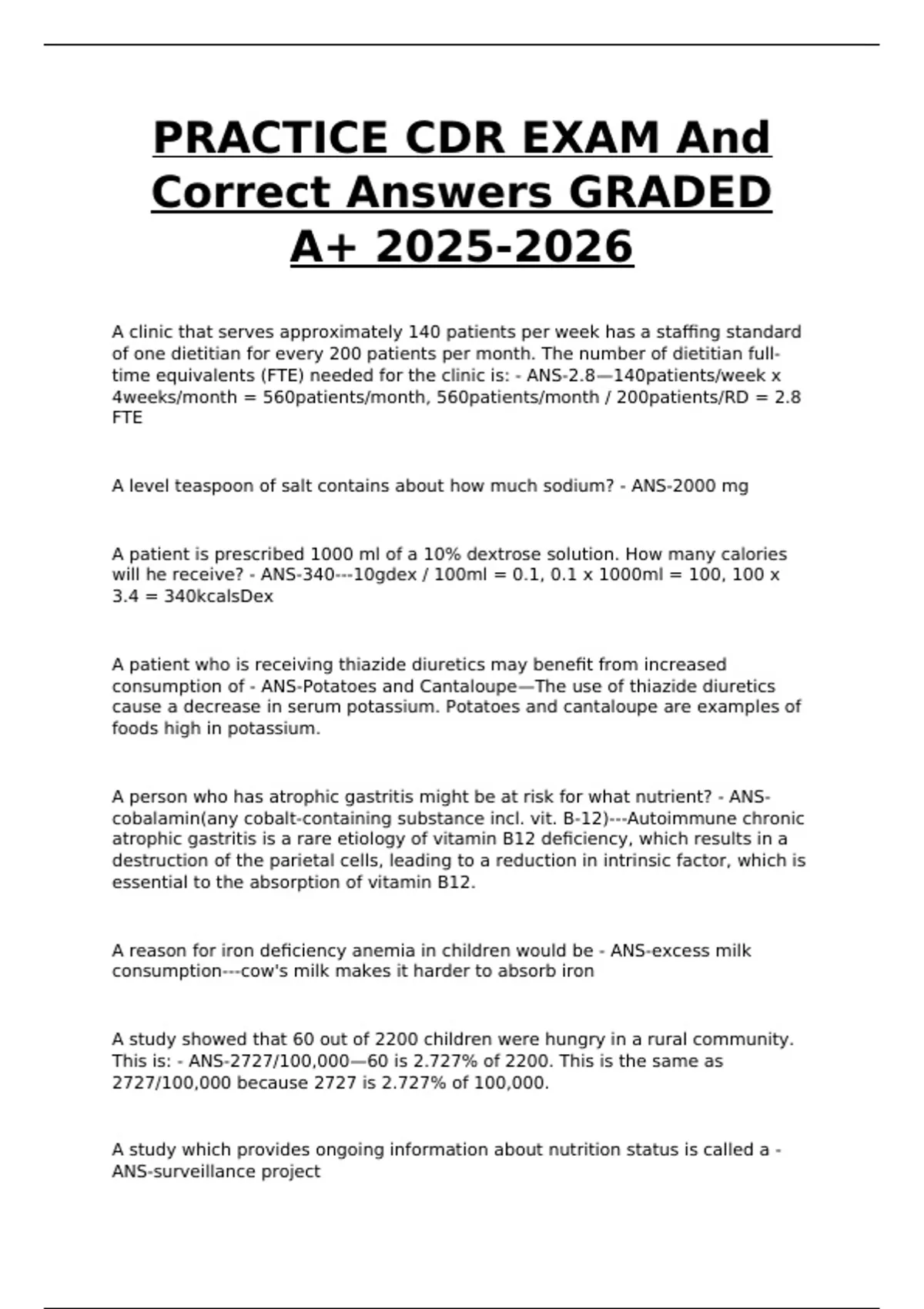 PRACTICE CDR EXAM And Correct Answers GRADED A+ 2025-2026

A clinic that serves approximately 140 patients per week has a staffing standard of one dietitian for every 200 patients per month. The number of dietitian full-time equivalents (FTE) needed for the clinic is: - ANS-2.8—140patients/week x 4weeks/month = 560patients/month, 560patients/month / 200patients/RD = 2.8 FTE

A level teaspoon of salt contains about how much sodium? - ANS-2000 mg

A patient is prescribed 1000 ml of a 10% dextrose solution. How many calories will he receive? - ANS-340---10gdex / 100ml = 0.1, 0.1 x 1000ml = 100, 100 x 3.4 = 340kcalsDex

A patient who is receiving thiazide diuretics may benefit from increased consumption of - ANS-Potatoes and Cantaloupe—The use of thiazide diuretics cause a decrease in serum potassium. Potatoes and cantaloupe are examples of foods high in potassium.

A person who has atrophic gastritis might be at risk for what nutrient? - ANS-cobalamin(any cobalt-containing substance incl. vit. B-12)---Autoimmune chronic atrophic gastritis is a rare etiology of vitamin B12 deficiency, which results in a destruction of the parietal cells, leading to a reduction in intrinsic factor, which is essential to the absorption of vitamin B12.

A reason for iron deficiency anemia in children would be - ANS-excess milk consumption---cow's milk makes it harder to absorb iron

A study showed that 60 out of 2200 children were hungry in a rural community. This is: - ANS-2727/100,000—60 is 2.727% of 2200. This is the same as 2727/100,000 because 2727 is 2.727% of 100,000.

A study which provides ongoing information about nutrition status is called a - ANS-surveillance project